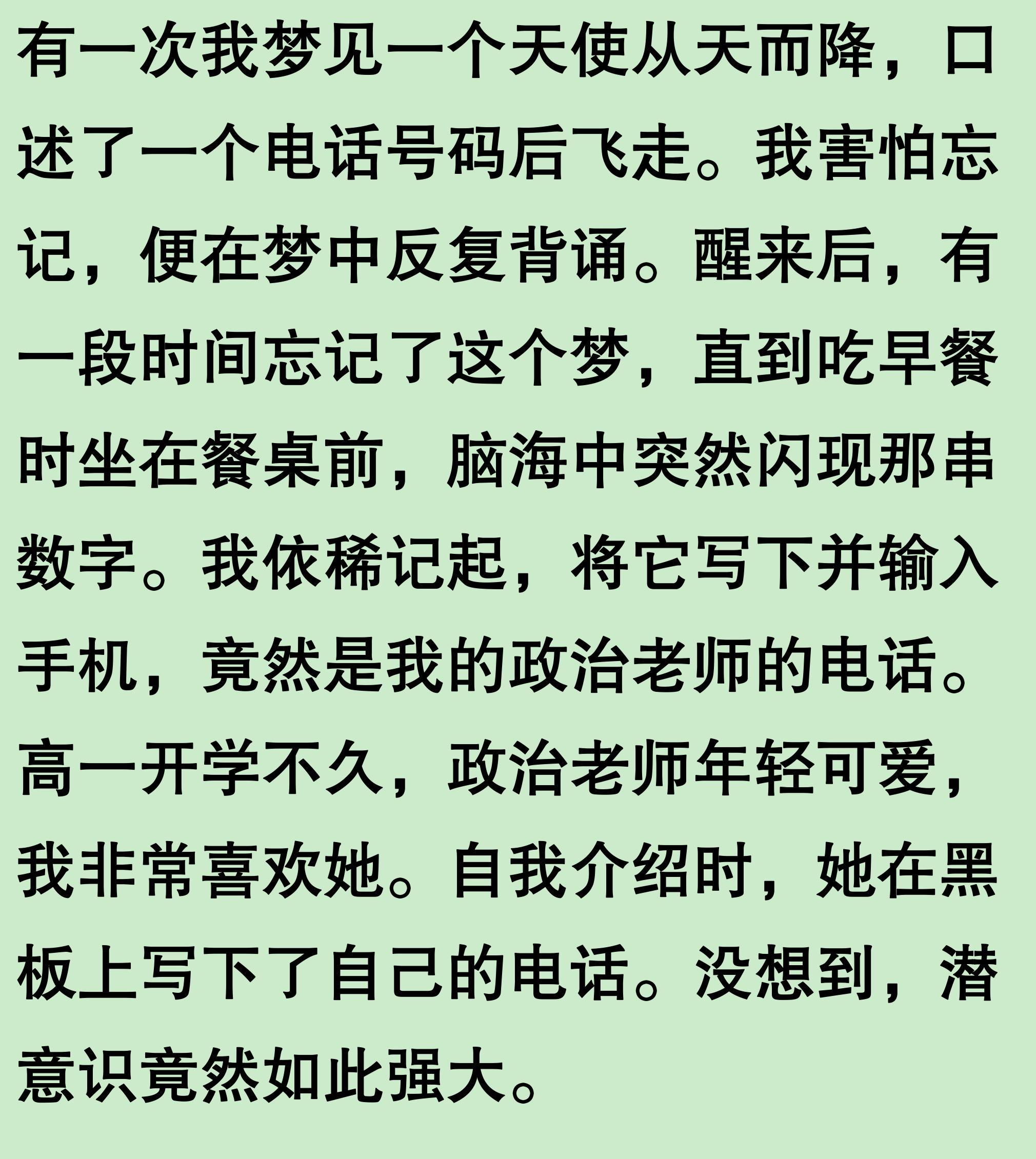 有一次我梦见一个天使从天而降，口述了一个电话号码后飞走。我害怕忘记，便在梦中反复背诵。醒来后，有一段时间忘记了这个梦，直到吃早餐时坐在餐桌前，脑海中突然闪现那串数字。我依稀记起，将它写下并输入手机，竟然是我的政治老师的电话。高一开学不久，政治老师年轻可爱，我非常喜欢她。自我介绍时，她在黑板上写下了自己的电话。没想到，潜意识竟然如此强大。